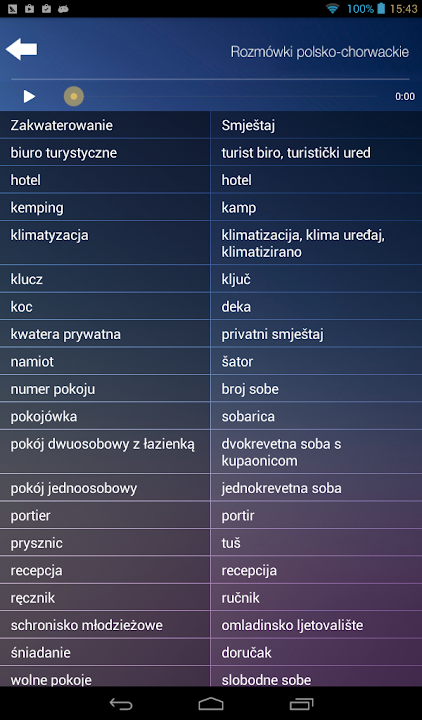 100% 15:43

Rozmówki polsko-chorwackie

0:00

| Zakwaterowanie | Smještaj |
|---|---|
| biuro turystyczne | turist biro, turistički ured |
| hotel | hotel |
| kemping | kamp |
| klimatyzacja | klimatizacija, klima uređaj, klimatizirano |
| klucz | ključ |
| koc | deka |
| kwatera prywatna | privatni smještaj |
| namiot | šator |
| numer pokoju | broj sobe |
| pokojówka | sobarica |
| pokój dwuosobowy z łazienką | dvokrevetna soba s kupaonicom |
| pokój jednoosobowy | jednokrevetna soba |
| portier | portir |
| prysznic | tuš |
| recepcja | recepcija |
| ręcznik | ručnik |
| schronisko młodzieżowe | omladinsko ljetovalište |
| śniadanie | doručak |
| wolne pokoje | slobodne sobe |